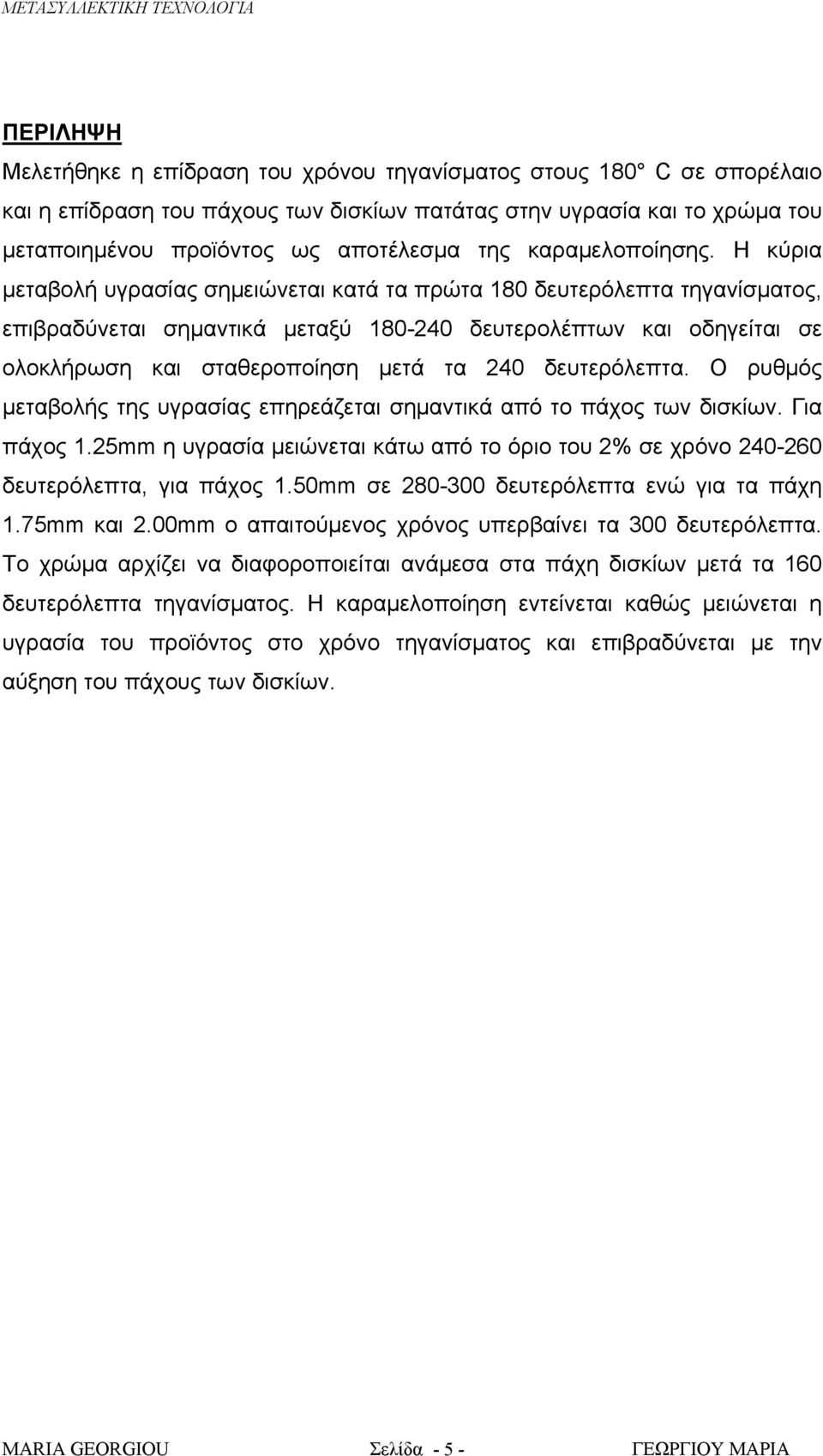 ΜΕΤΑΣΥΛΛΕΚΤΙΚΗ ΤΕΧΝΟΛΟΓΙΑ

ΠΕΡΙΛΗΨΗ

Μελετήθηκε η επίδραση του χρόνου τηγανίσματος στους 180° C σε σπορέλαιο και η επίδραση του πάχους των δισκίων πατάτας στην υγρασία και το χρώμα του μεταποιημένου προϊόντος ως αποτέλεσμα της καραμελοποίησης. Η κύρια μεταβολή υγρασίας σημειώνεται κατά τα πρώτα 180 δευτερόλεπτα τηγανίσματος, επιβραδύνεται σημαντικά μεταξύ 180-240 δευτερολέπτων και οδηγείται σε ολοκλήρωση και σταθεροποίηση μετά τα 240 δευτερόλεπτα. Ο ρυθμός μεταβολής της υγρασίας επηρεάζεται σημαντικά από το πάχος των δισκίων. Για πάχος 1.25mm η υγρασία μειώνεται κάτω από το όριο του 2% σε χρόνο 240-260 δευτερόλεπτα, για πάχος 1.50mm σε 280-300 δευτερόλεπτα ενώ για τα πάχη 1.75mm και 2.00mm ο απαιτούμενος χρόνος υπερβαίνει τα 300 δευτερόλεπτα. Το χρώμα αρχίζει να διαφοροποιείται ανάμεσα στα πάχη δισκίων μετά τα 160 δευτερόλεπτα τηγανίσματος. Η καραμελοποίηση εντείνεται καθώς μειώνεται η υγρασία του προϊόντος στο χρόνο τηγανίσματος και επιβραδύνεται με την αύξηση του πάχους των δισκίων.

MARIA GEORGIOU Σελίδα - 5 - ΓΕΩΡΓΙΟΥ ΜΑΡΙΑ